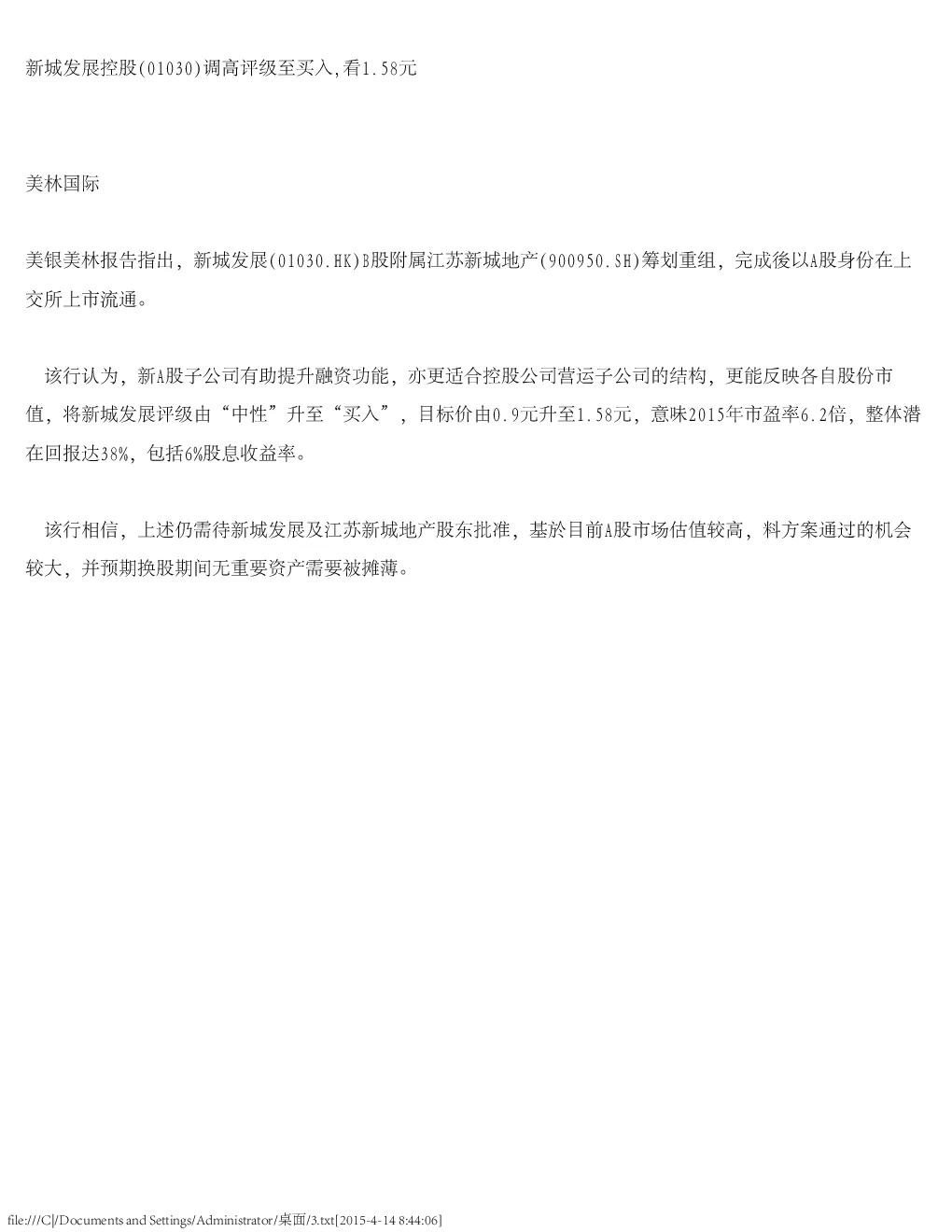 新城发展控股(01030)调高评级至买入,看1.58元

美林国际

美银美林报告指出，新城发展(01030.HK)B股附属江苏新城地产(900950.SH)筹划重组，完成後以A股身份在上交所上市流通。

该行认为，新A股子公司有助提升融资功能，亦更适合控股公司营运子公司的结构，更能反映各自股份市值，将新城发展评级由“中性”升至“买入”，目标价由0.9元升至1.58元，意味2015年市盈率6.2倍，整体潜在回报达38%，包括6%股息收益率。

该行相信，上述仍需待新城发展及江苏新城地产股东批准，基於目前A股市场估值较高，料方案通过的机会较大，并预期换股期间无重要资产需要被摊薄。

file:///C|/Documents and Settings/Administrator/桌面/3.txt[2015-4-14 8:44:06]